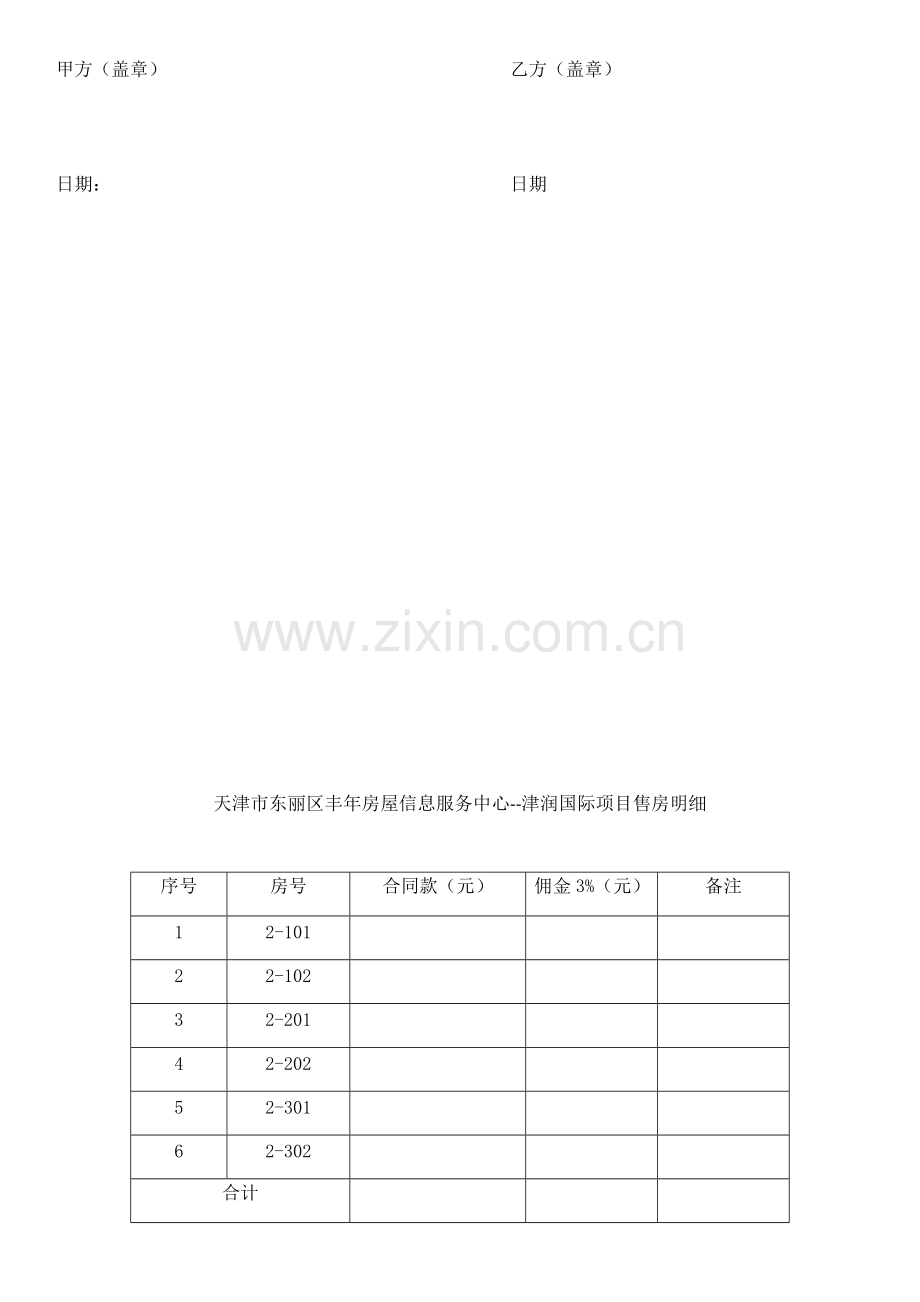 甲方（盖章） 乙方（盖章）

日期： 日期

天津市东丽区丰年房屋信息服务中心--津润国际项目售房明细

| 序号 | 房号 | 合同款（元） | 佣金3%（元） | 备注 |
|---|---|---|---|---|
| 1 | 2-101 | | | |
| 2 | 2-102 | | | |
| 3 | 2-201 | | | |
| 4 | 2-202 | | | |
| 5 | 2-301 | | | |
| 6 | 2-302 | | | |
| 合计 | | | | |

www.zixin.com.cn